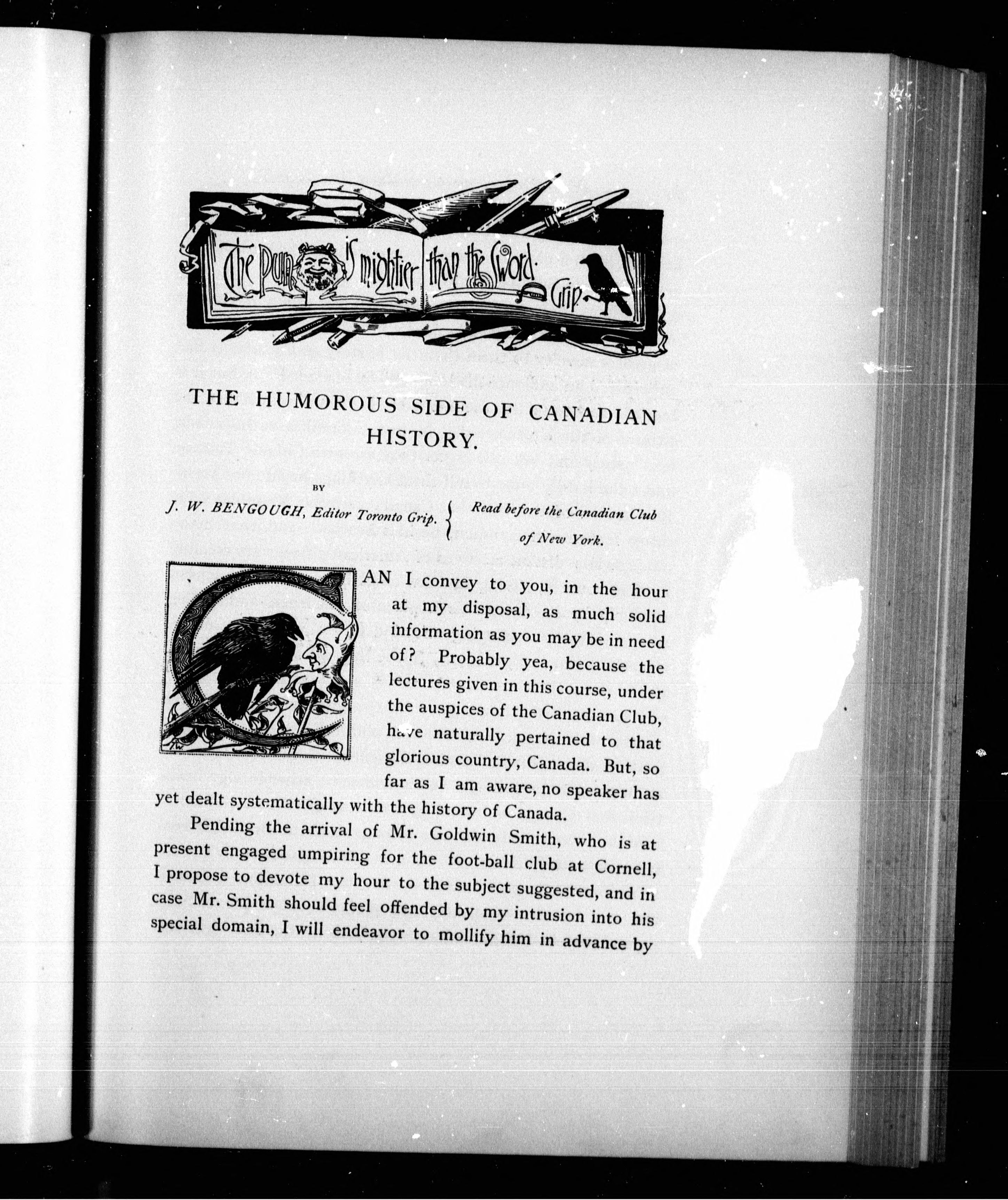 The Pun is mightier than the Sword. Grip.

THE HUMOROUS SIDE OF CANADIAN HISTORY.

BY

J. W. BENGOUGH, Editor Toronto Grip. Read before the Canadian Club of New York.

CAN I convey to you, in the hour at my disposal, as much solid information as you may be in need of? Probably yea, because the lectures given in this course, under the auspices of the Canadian Club, have naturally pertained to that glorious country, Canada. But, so far as I am aware, no speaker has yet dealt systematically with the history of Canada.

Pending the arrival of Mr. Goldwin Smith, who is at present engaged umpiring for the foot-ball club at Cornell, I propose to devote my hour to the subject suggested, and in case Mr. Smith should feel offended by my intrusion into his special domain, I will endeavor to mollify him in advance by